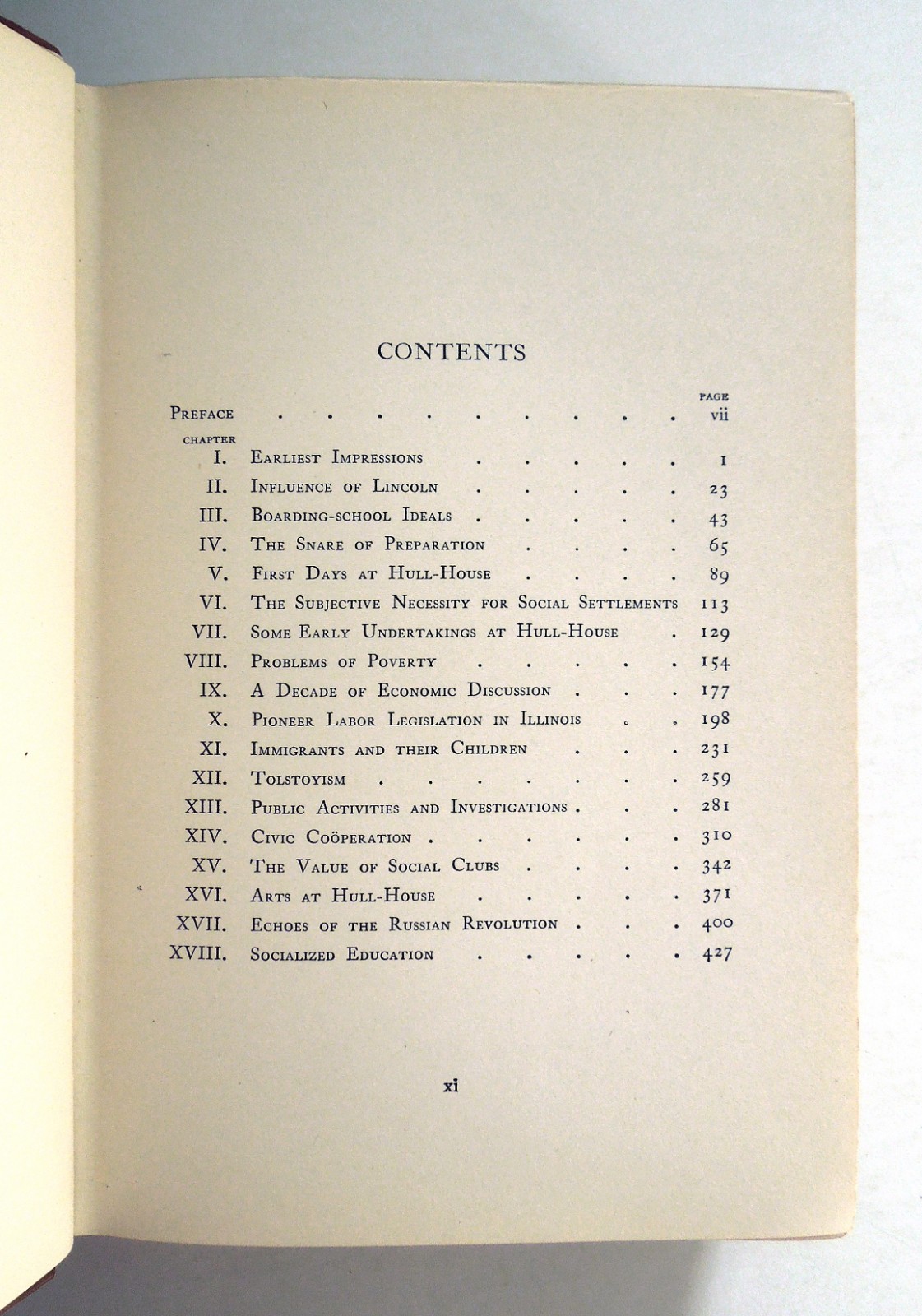 CONTENTS

| | | PAGE |
|---|---|---|
| PREFACE | | vii |
| CHAPTER | | |
| I. | EARLIEST IMPRESSIONS | 1 |
| II. | INFLUENCE OF LINCOLN | 23 |
| III. | BOARDING-SCHOOL IDEALS | 43 |
| IV. | THE SNARE OF PREPARATION | 65 |
| V. | FIRST DAYS AT HULL-HOUSE | 89 |
| VI. | THE SUBJECTIVE NECESSITY FOR SOCIAL SETTLEMENTS | 113 |
| VII. | SOME EARLY UNDERTAKINGS AT HULL-HOUSE | 129 |
| VIII. | PROBLEMS OF POVERTY | 154 |
| IX. | A DECADE OF ECONOMIC DISCUSSION | 177 |
| X. | PIONEER LABOR LEGISLATION IN ILLINOIS | 198 |
| XI. | IMMIGRANTS AND THEIR CHILDREN | 231 |
| XII. | TOLSTOYISM | 259 |
| XIII. | PUBLIC ACTIVITIES AND INVESTIGATIONS | 281 |
| XIV. | CIVIC COÖPERATION | 310 |
| XV. | THE VALUE OF SOCIAL CLUBS | 342 |
| XVI. | ARTS AT HULL-HOUSE | 371 |
| XVII. | ECHOES OF THE RUSSIAN REVOLUTION | 400 |
| XVIII. | SOCIALIZED EDUCATION | 427 |

xi